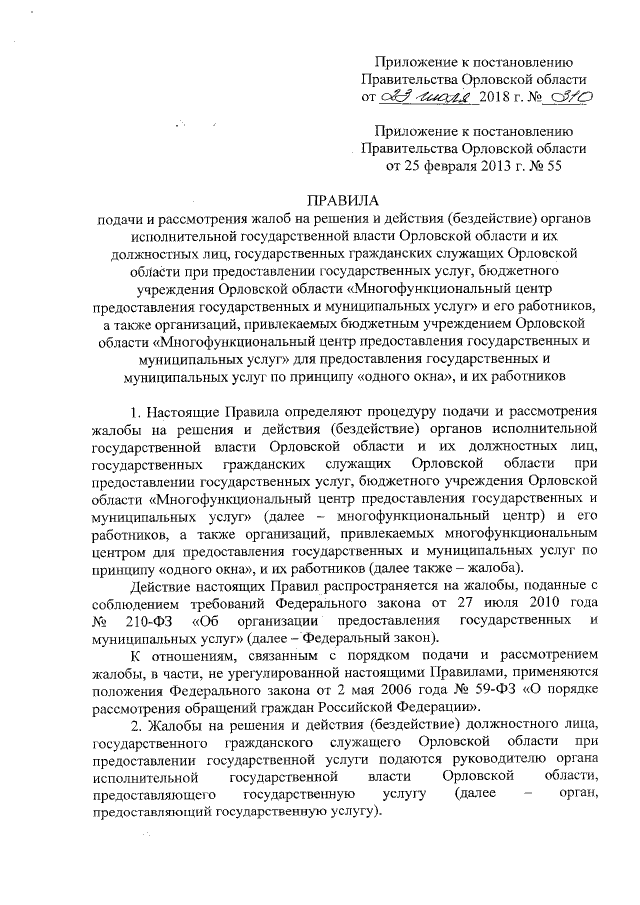 Приложение к постановлению Правительства Орловской области от 23 июля 2018 г. № 310

Приложение к постановлению Правительства Орловской области от 25 февраля 2013 г. № 55

ПРАВИЛА
подачи и рассмотрения жалоб на решения и действия (бездействие) органов исполнительной государственной власти Орловской области и их должностных лиц, государственных гражданских служащих Орловской области при предоставлении государственных услуг, бюджетного учреждения Орловской области «Многофункциональный центр предоставления государственных и муниципальных услуг» и его работников, а также организаций, привлекаемых бюджетным учреждением Орловской области «Многофункциональный центр предоставления государственных и муниципальных услуг» для предоставления государственных и муниципальных услуг по принципу «одного окна», и их работников

1. Настоящие Правила определяют процедуру подачи и рассмотрения жалобы на решения и действия (бездействие) органов исполнительной государственной власти Орловской области и их должностных лиц, государственных гражданских служащих Орловской области при предоставлении государственных услуг, бюджетного учреждения Орловской области «Многофункциональный центр предоставления государственных и муниципальных услуг» (далее – многофункциональный центр) и его работников, а также организаций, привлекаемых многофункциональным центром для предоставления государственных и муниципальных услуг по принципу «одного окна», и их работников (далее также – жалоба).

Действие настоящих Правил распространяется на жалобы, поданные с соблюдением требований Федерального закона от 27 июля 2010 года № 210-ФЗ «Об организации предоставления государственных и муниципальных услуг» (далее – Федеральный закон).

К отношениям, связанным с порядком подачи и рассмотрением жалобы, в части, не урегулированной настоящими Правилами, применяются положения Федерального закона от 2 мая 2006 года № 59-ФЗ «О порядке рассмотрения обращений граждан Российской Федерации».

2. Жалобы на решения и действия (бездействие) должностного лица, государственного гражданского служащего Орловской области при предоставлении государственной услуги подаются руководителю органа исполнительной государственной власти Орловской области, предоставляющего государственную услугу (далее – орган, предоставляющий государственную услугу).